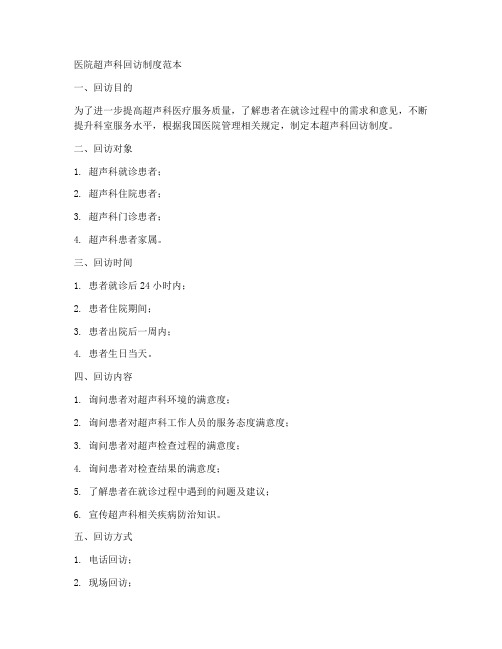 医院超声科回访制度范本

一、回访目的

为了进一步提高超声科医疗服务质量，了解患者在就诊过程中的需求和意见，不断提升科室服务水平，根据我国医院管理相关规定，制定本超声科回访制度。

二、回访对象

1. 超声科就诊患者；

2. 超声科住院患者；

3. 超声科门诊患者；

4. 超声科患者家属。

三、回访时间

1. 患者就诊后 24 小时内；

2. 患者住院期间；

3. 患者出院后一周内；

4. 患者生日当天。

四、回访内容

1. 询问患者对超声科环境的满意度；

2. 询问患者对超声科工作人员的服务态度满意度；

3. 询问患者对超声检查过程的满意度；

4. 询问患者对检查结果的满意度；

5. 了解患者在就诊过程中遇到的问题及建议；

6. 宣传超声科相关疾病防治知识。

五、回访方式

1. 电话回访；

2. 现场回访；